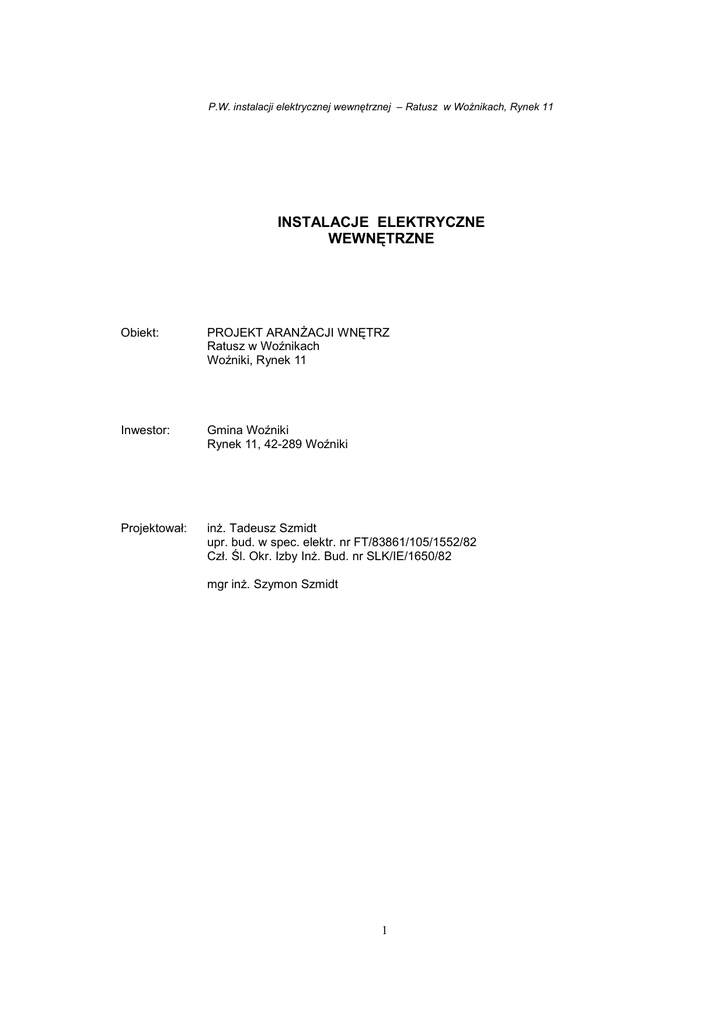 P.W. instalacji elektrycznej wewnętrznej – Ratusz w Woźnikach, Rynek 11

INSTALACJE ELEKTRYCZNE
WEWNĘTRZNE

Obiekt: PROJEKT ARANŻACJI WNĘTRZ
Ratusz w Woźnikach
Woźniki, Rynek 11

Inwestor: Gmina Woźniki
Rynek 11, 42-289 Woźniki

Projektował: inż. Tadeusz Szmidt
upr. bud. w spec. elektr. nr FT/83861/105/1552/82
Czł. Śl. Okr. Izby Inż. Bud. nr SLK/IE/1650/82

mgr inż. Szymon Szmidt

1